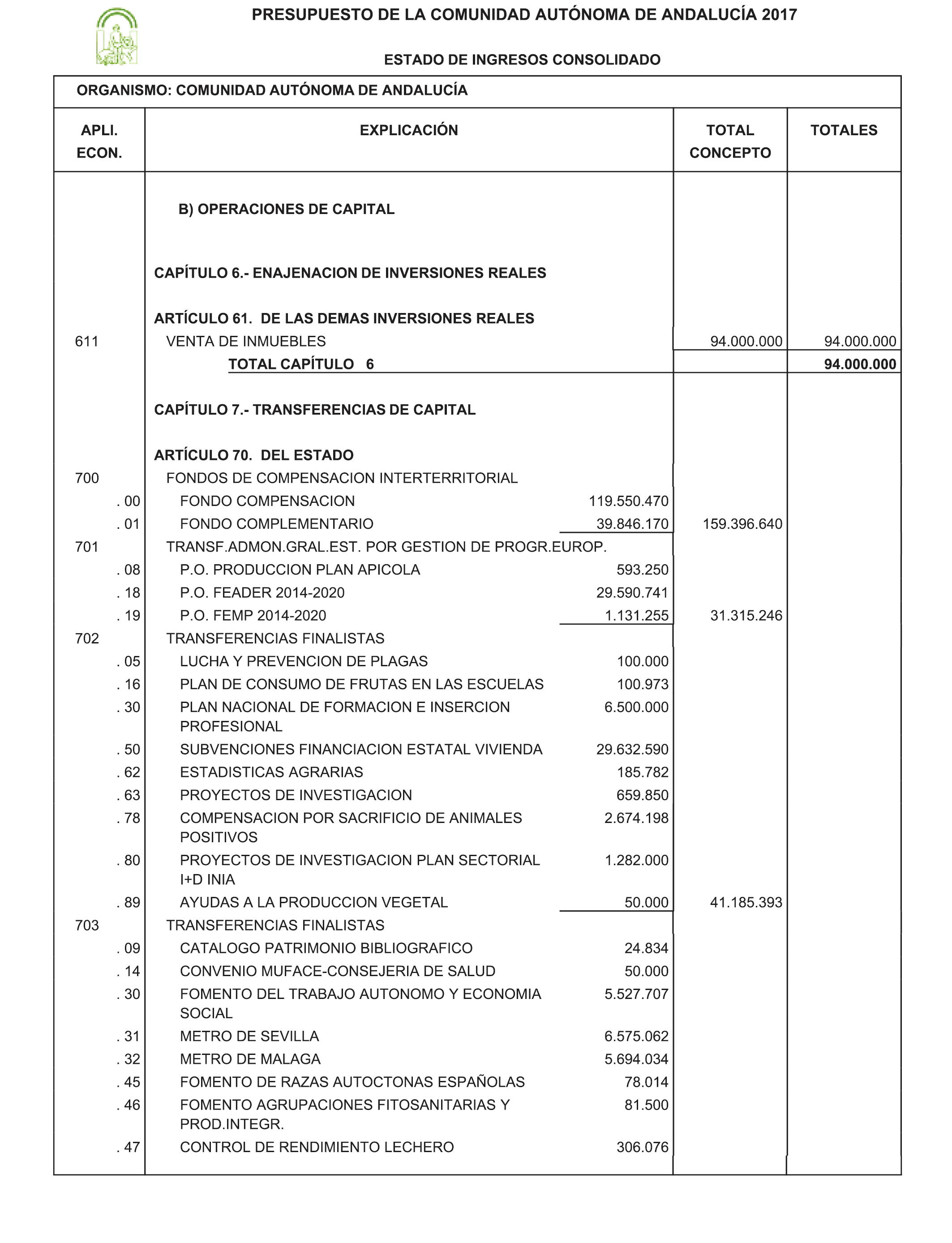 PRESUPUESTO DE LA COMUNIDAD AUTÓNOMA DE ANDALUCÍA 2017

ESTADO DE INGRESOS CONSOLIDADO

ORGANISMO: COMUNIDAD AUTÓNOMA DE ANDALUCÍA

| APLI. ECON. | EXPLICACIÓN | | TOTAL CONCEPTO | TOTALES |
|---|---|---|---|---|
| | B) OPERACIONES DE CAPITAL | | | |
| | CAPÍTULO 6.- ENAJENACION DE INVERSIONES REALES | | | |
| | ARTÍCULO 61. DE LAS DEMAS INVERSIONES REALES | | | |
| 611 | VENTA DE INMUEBLES | | 94.000.000 | 94.000.000 |
| | TOTAL CAPÍTULO 6 | | | 94.000.000 |
| | CAPÍTULO 7.- TRANSFERENCIAS DE CAPITAL | | | |
| | ARTÍCULO 70. DEL ESTADO | | | |
| 700 | FONDOS DE COMPENSACION INTERTERRITORIAL | | | |
| . 00 | FONDO COMPENSACION | 119.550.470 | | |
| . 01 | FONDO COMPLEMENTARIO | 39.846.170 | 159.396.640 | |
| 701 | TRANSF.ADMON.GRAL.EST. POR GESTION DE PROGR.EUROP. | | | |
| . 08 | P.O. PRODUCCION PLAN APICOLA | 593.250 | | |
| . 18 | P.O. FEADER 2014-2020 | 29.590.741 | | |
| . 19 | P.O. FEMP 2014-2020 | 1.131.255 | 31.315.246 | |
| 702 | TRANSFERENCIAS FINALISTAS | | | |
| . 05 | LUCHA Y PREVENCION DE PLAGAS | 100.000 | | |
| . 16 | PLAN DE CONSUMO DE FRUTAS EN LAS ESCUELAS | 100.973 | | |
| . 30 | PLAN NACIONAL DE FORMACION E INSERCION PROFESIONAL | 6.500.000 | | |
| . 50 | SUBVENCIONES FINANCIACION ESTATAL VIVIENDA | 29.632.590 | | |
| . 62 | ESTADISTICAS AGRARIAS | 185.782 | | |
| . 63 | PROYECTOS DE INVESTIGACION | 659.850 | | |
| . 78 | COMPENSACION POR SACRIFICIO DE ANIMALES POSITIVOS | 2.674.198 | | |
| . 80 | PROYECTOS DE INVESTIGACION PLAN SECTORIAL I+D INIA | 1.282.000 | | |
| . 89 | AYUDAS A LA PRODUCCION VEGETAL | 50.000 | 41.185.393 | |
| 703 | TRANSFERENCIAS FINALISTAS | | | |
| . 09 | CATALOGO PATRIMONIO BIBLIOGRAFICO | 24.834 | | |
| . 14 | CONVENIO MUFACE-CONSEJERIA DE SALUD | 50.000 | | |
| . 30 | FOMENTO DEL TRABAJO AUTONOMO Y ECONOMIA SOCIAL | 5.527.707 | | |
| . 31 | METRO DE SEVILLA | 6.575.062 | | |
| . 32 | METRO DE MALAGA | 5.694.034 | | |
| . 45 | FOMENTO DE RAZAS AUTOCTONAS ESPAÑOLAS | 78.014 | | |
| . 46 | FOMENTO AGRUPACIONES FITOSANITARIAS Y PROD.INTEGR. | 81.500 | | |
| . 47 | CONTROL DE RENDIMIENTO LECHERO | 306.076 | | |